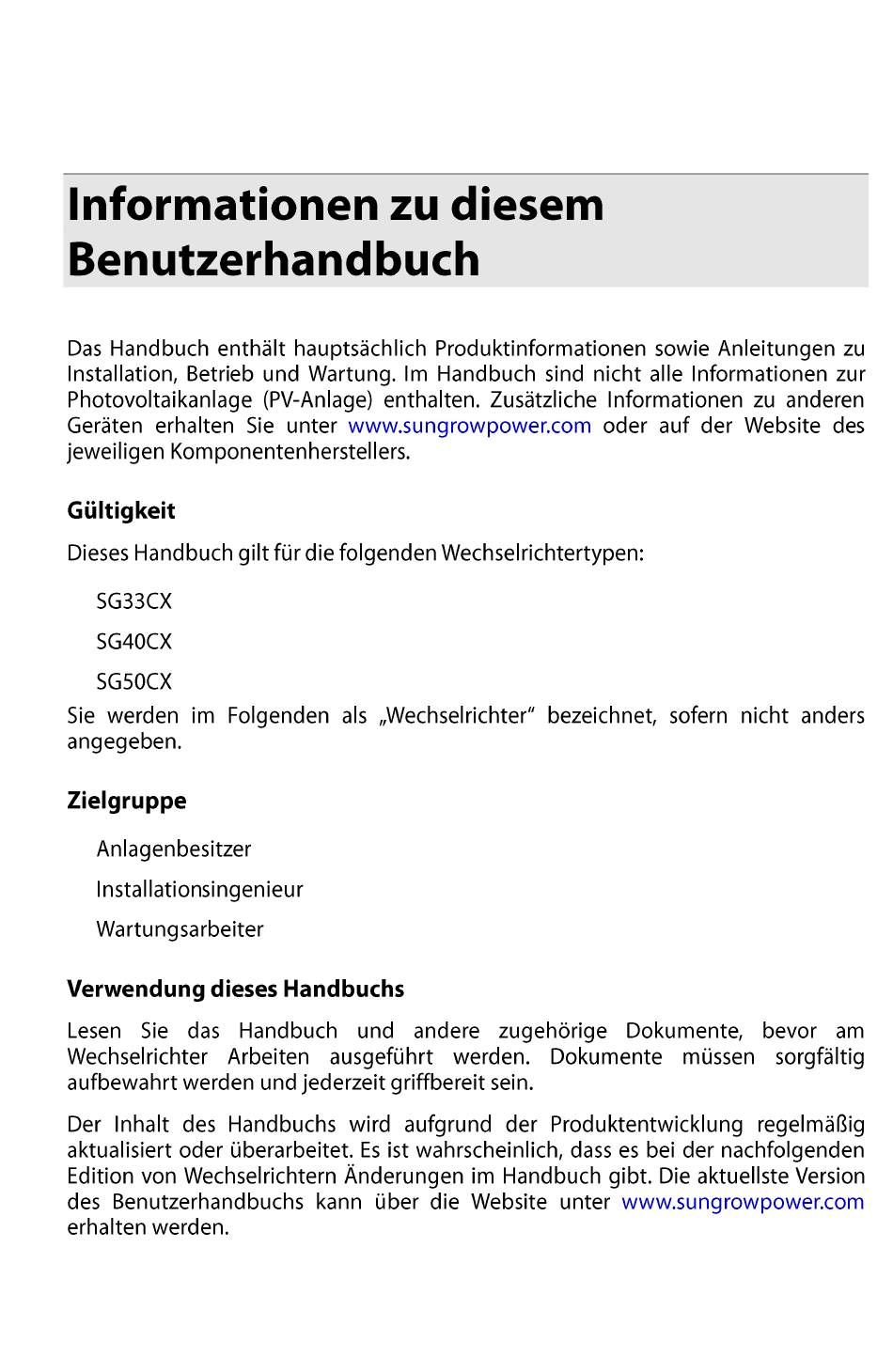 Informationen zu diesem Benutzerhandbuch

Das Handbuch enthält hauptsächlich Produktinformationen sowie Anleitungen zu Installation, Betrieb und Wartung. Im Handbuch sind nicht alle Informationen zur Photovoltaikanlage (PV-Anlage) enthalten. Zusätzliche Informationen zu anderen Geräten erhalten Sie unter www.sungrowpower.com oder auf der Website des jeweiligen Komponentenherstellers.

Gültigkeit

Dieses Handbuch gilt für die folgenden Wechselrichtertypen:

SG33CX

SG40CX

SG50CX

Sie werden im Folgenden als „Wechselrichter“ bezeichnet, sofern nicht anders angegeben.

Zielgruppe

Anlagenbesitzer

Installationsingenieur

Wartungsarbeiter

Verwendung dieses Handbuchs

Lesen Sie das Handbuch und andere zugehörige Dokumente, bevor am Wechselrichter Arbeiten ausgeführt werden. Dokumente müssen sorgfältig aufbewahrt werden und jederzeit griffbereit sein.

Der Inhalt des Handbuchs wird aufgrund der Produktentwicklung regelmäßig aktualisiert oder überarbeitet. Es ist wahrscheinlich, dass es bei der nachfolgenden Edition von Wechselrichtern Änderungen im Handbuch gibt. Die aktuellste Version des Benutzerhandbuchs kann über die Website unter www.sungrowpower.com erhalten werden.